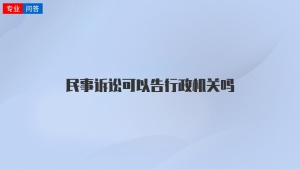 专业 问答

民事诉讼可以告行政机关吗